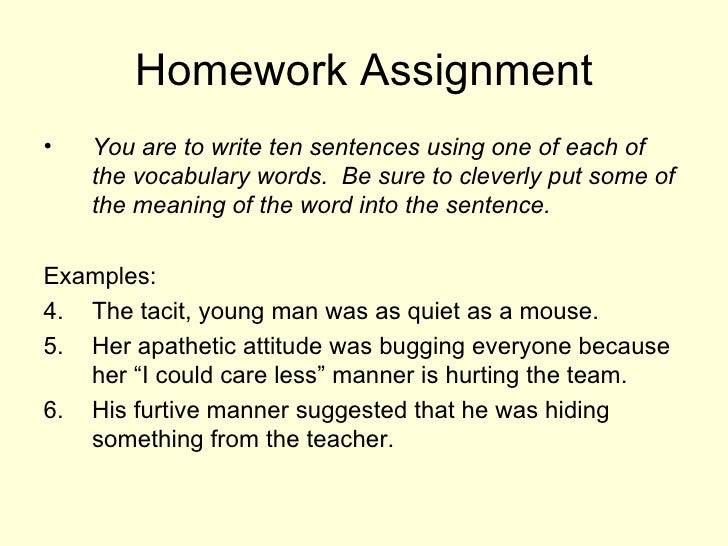 Homework Assignment

• You are to write ten sentences using one of each of the vocabulary words. Be sure to cleverly put some of the meaning of the word into the sentence.

Examples:
4. The tacit, young man was as quiet as a mouse.
5. Her apathetic attitude was bugging everyone because her "I could care less" manner is hurting the team.
6. His furtive manner suggested that he was hiding something from the teacher.